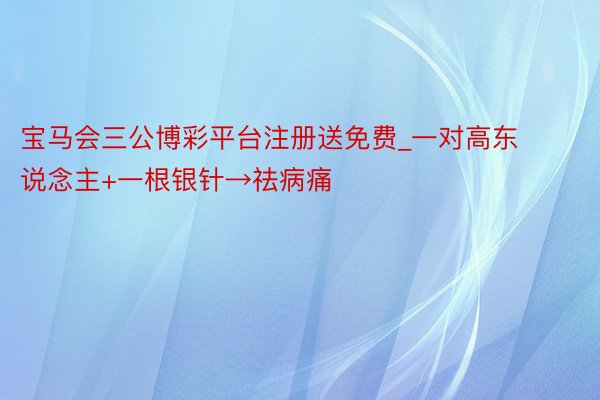 宝马会三公博彩平台注册送免费_一对高东说念主+一根银针→祛病痛